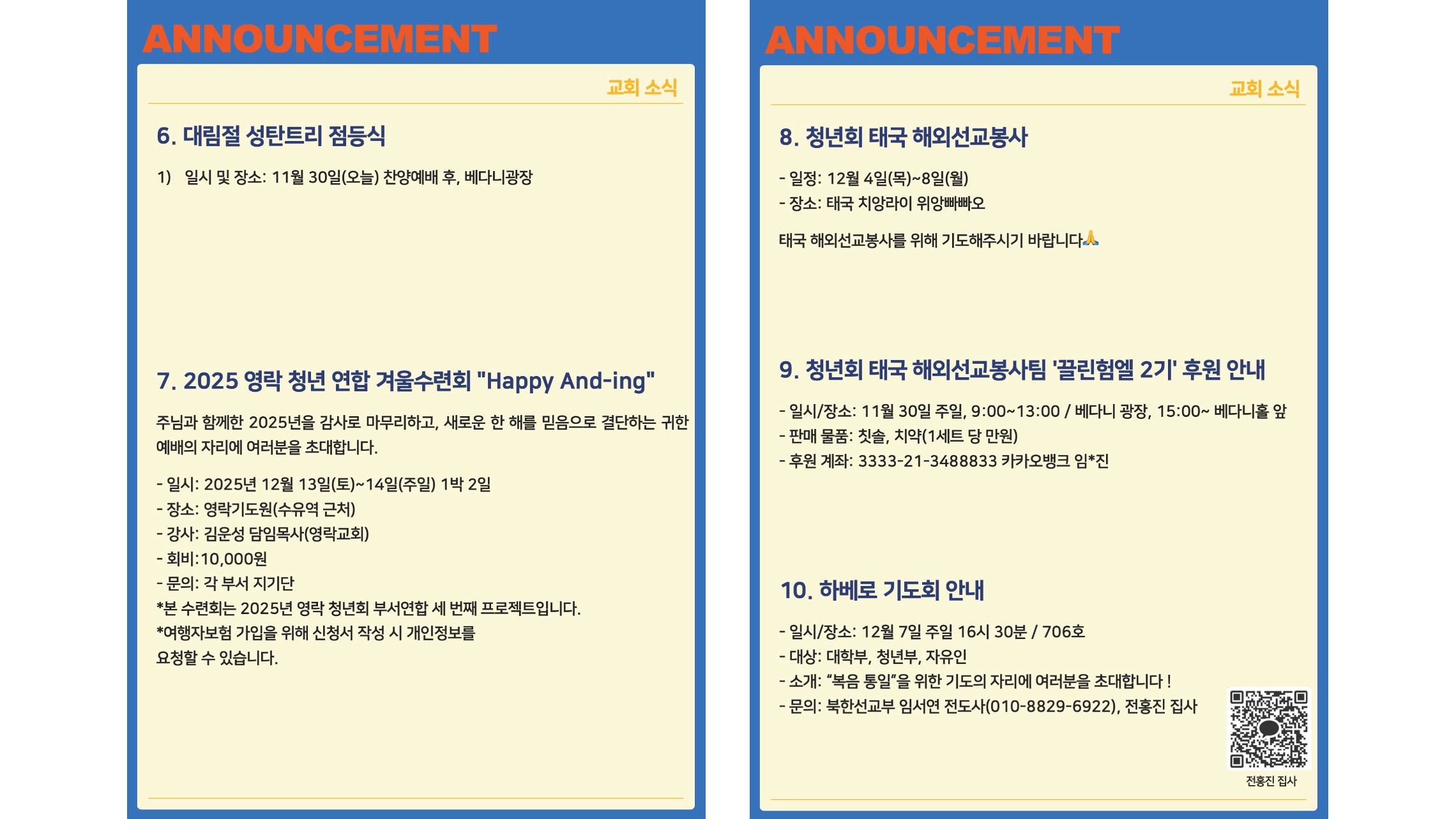 ANNOUNCEMENT

교회 소식

6. 대림절 성탄트리 점등식

1) 일시 및 장소: 11월 30일(오늘) 찬양예배 후, 베다니광장

7. 2025 영락 청년 연합 겨울수련회 "Happy And-ing"

주님과 함께한 2025년을 감사로 마무리하고, 새로운 한 해를 믿음으로 결단하는 귀한 예배의 자리에 여러분을 초대합니다.

- 일시: 2025년 12월 13일(토)~14일(주일) 1박 2일
- 장소: 영락기도원(수유역 근처)
- 강사: 김운성 담임목사(영락교회)
- 회비:10,000원
- 문의: 각 부서 지기단
*본 수련회는 2025년 영락 청년회 부서연합 세 번째 프로젝트입니다.
*여행자보험 가입을 위해 신청서 작성 시 개인정보를 요청할 수 있습니다.

ANNOUNCEMENT

교회 소식

8. 청년회 태국 해외선교봉사

- 일정: 12월 4일(목)~8일(월)
- 장소: 태국 치앙라이 위앙빠빠오

태국 해외선교봉사를 위해 기도해주시기 바랍니다🙏

9. 청년회 태국 해외선교봉사팀 '끌린험엘 2기' 후원 안내

- 일시/장소: 11월 30일 주일, 9:00~13:00 / 베다니 광장, 15:00~ 베다니홀 앞
- 판매 물품: 칫솔, 치약(1세트 당 만원)
- 후원 계좌: 3333-21-3488833 카카오뱅크 임*진

10. 하베로 기도회 안내

- 일시/장소: 12월 7일 주일 16시 30분 / 706호
- 대상: 대학부, 청년부, 자유인
- 소개: “복음 통일”을 위한 기도의 자리에 여러분을 초대합니다 !
- 문의: 북한선교부 임서연 전도사(010-8829-6922), 전홍진 집사

전홍진 집사